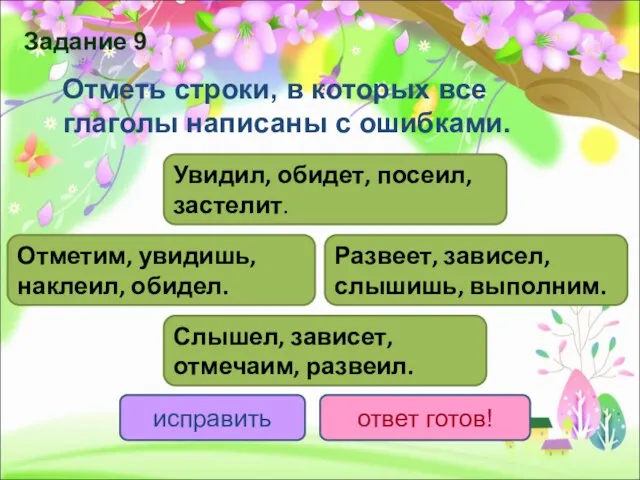 Задание 9

Отметь строки, в которых все глаголы написаны с ошибками.

Увидил, обидет, посеил, застелит.

Отметим, увидишь, наклеил, обидел.

Развеет, зависел, слышишь, выполним.

Слышел, зависет, отмечаим, развеил.

исправить

ответ готов!